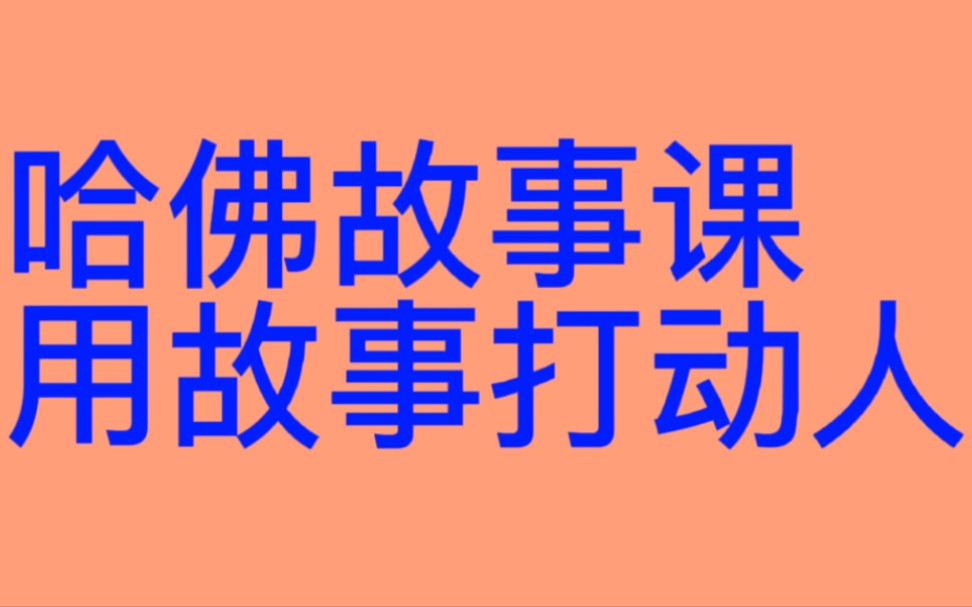 哈佛故事课
用故事打动人